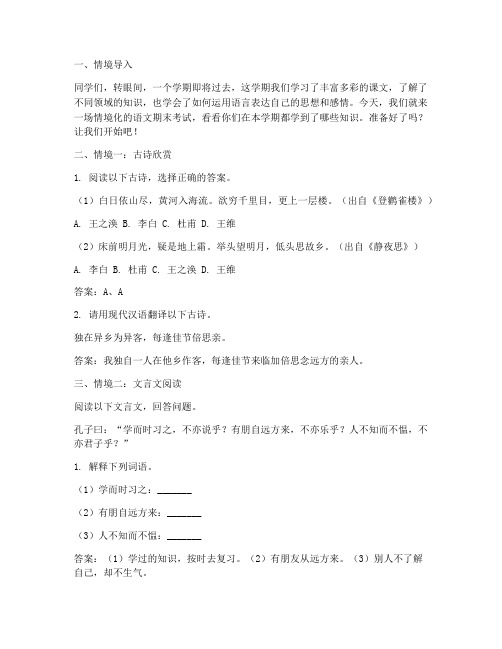 一、情境导入

同学们，转眼间，一个学期即将过去，这学期我们学习了丰富多彩的课文，了解了不同领域的知识，也学会了如何运用语言表达自己的思想和感情。今天，我们就来一场情境化的语文期末考试，看看你们在本学期都学到了哪些知识。准备好了吗？让我们开始吧！

二、情境一：古诗欣赏

1. 阅读以下古诗，选择正确的答案。

（1）白日依山尽，黄河入海流。欲穷千里目，更上一层楼。（出自《登鹳雀楼》）

A. 王之涣 B. 李白 C. 杜甫 D. 王维

（2）床前明月光，疑是地上霜。举头望明月，低头思故乡。（出自《静夜思》）

A. 李白 B. 杜甫 C. 王之涣 D. 王维

答案：A、A

2. 请用现代汉语翻译以下古诗。

独在异乡为异客，每逢佳节倍思亲。

答案：我独自一人在他乡作客，每逢佳节来临加倍思念远方的亲人。

三、情境二：文言文阅读

阅读以下文言文，回答问题。

孔子曰：“学而时习之，不亦说乎？有朋自远方来，不亦乐乎？人不知而不愠，不亦君子乎？”

1. 解释下列词语。

（1）学而时习之：_______

（2）有朋自远方来：_______

（3）人不知而不愠：_______

答案：（1）学过的知识，按时去复习。（2）有朋友从远方来。（3）别人不了解自己，却不生气。